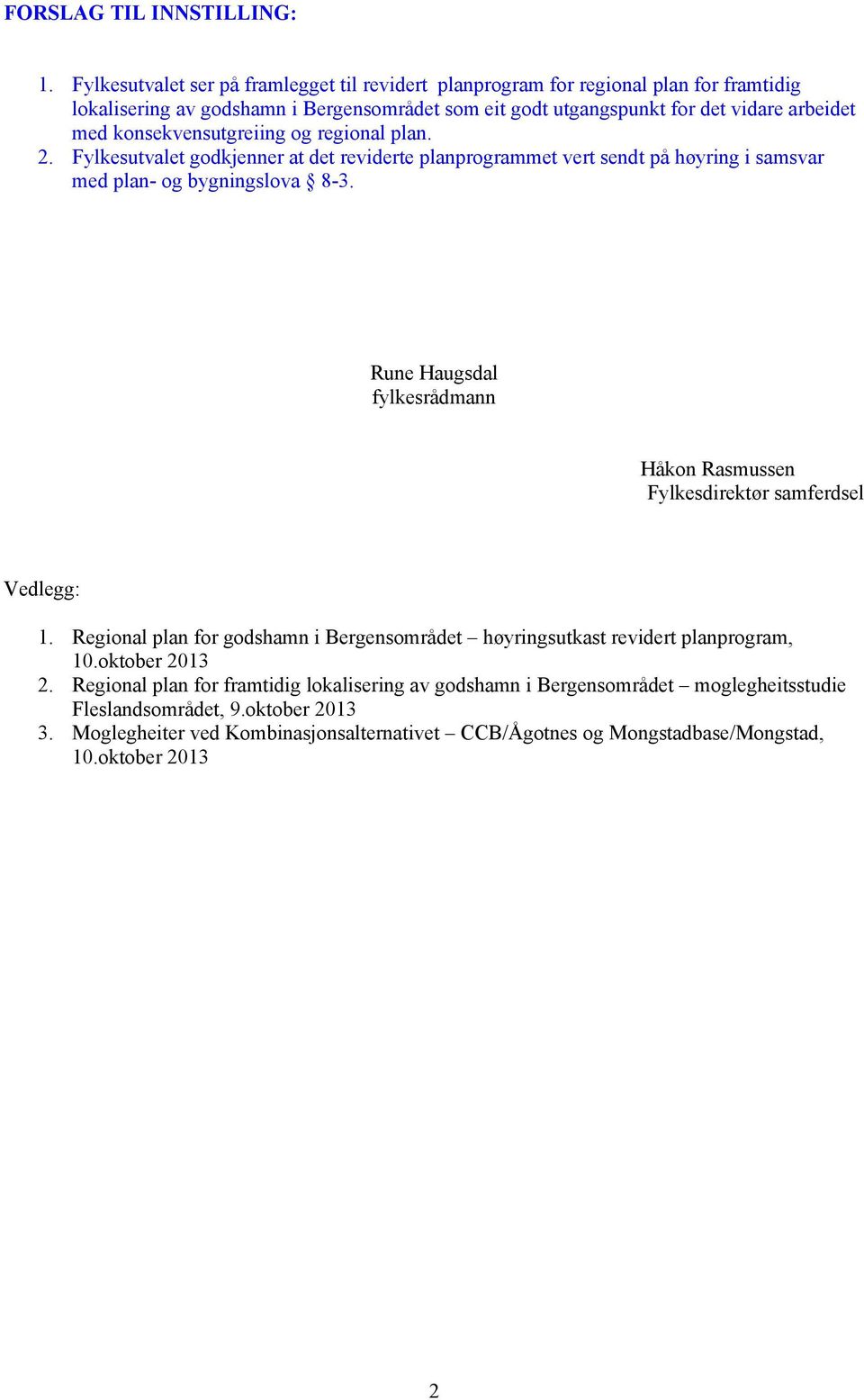 FORSLAG TIL INNSTILLING:

1. Fylkesutvalet ser på framlegget til revidert planprogram for regional plan for framtidig lokalisering av godshamn i Bergensområdet som eit godt utgangspunkt for det vidare arbeidet med konsekvensutgreiing og regional plan.
2. Fylkesutvalet godkjenner at det reviderte planprogrammet vert sendt på høyring i samsvar med plan- og bygningslova § 8-3.

Rune Haugsdal
fylkesrådmann

Håkon Rasmussen
Fylkesdirektør samferdsel

Vedlegg:

1. Regional plan for godshamn i Bergensområdet – høyringsutkast revidert planprogram, 10.oktober 2013
2. Regional plan for framtidig lokalisering av godshamn i Bergensområdet – moglegheitsstudie Fleslandsområdet, 9.oktober 2013
3. Moglegheiter ved Kombinasjonsalternativet – CCB/Ågotnes og Mongstadbase/Mongstad, 10.oktober 2013

2